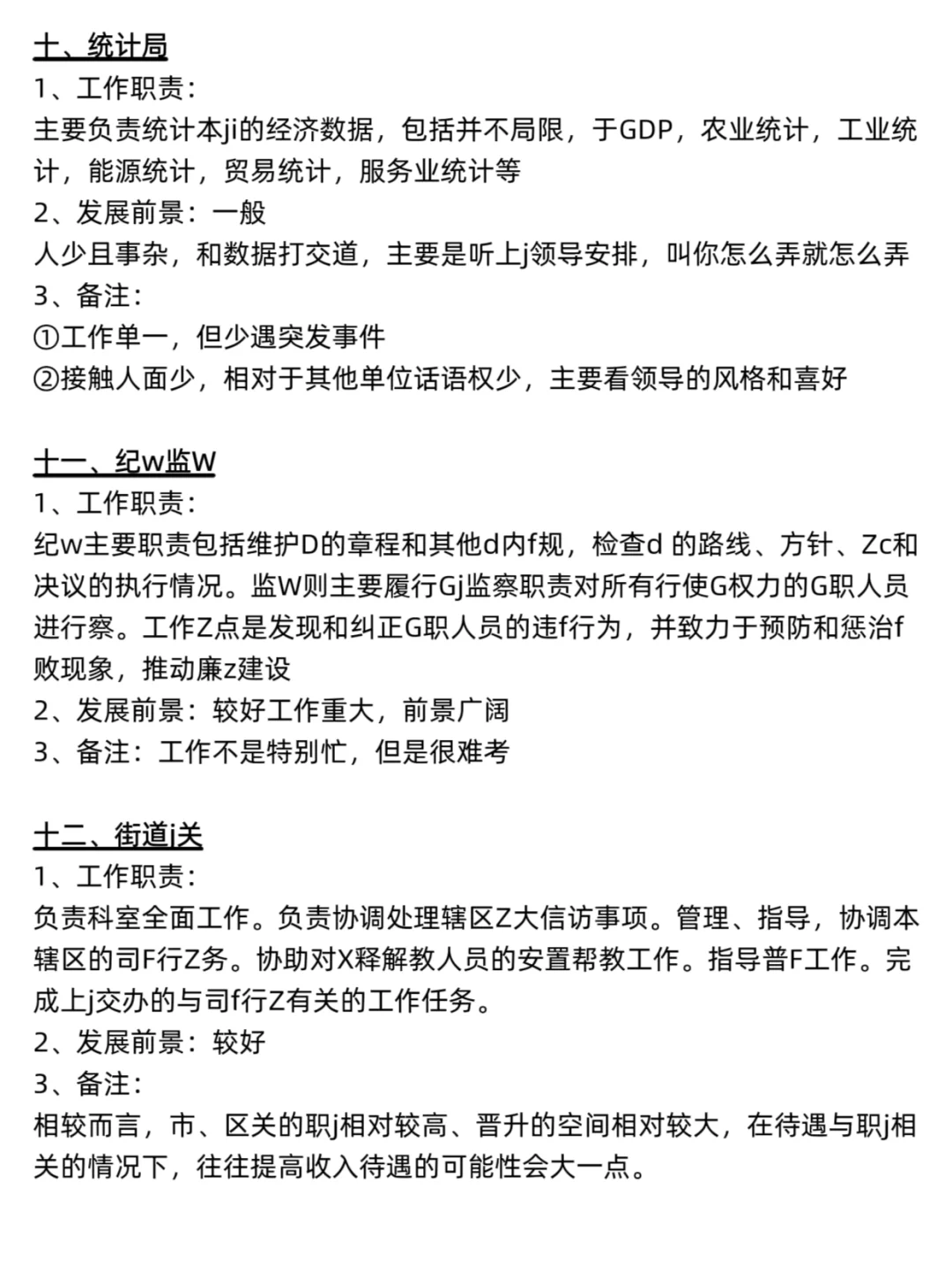 十、统计局
1、工作职责：
主要负责统计本ji的经济数据，包括并不局限，于GDP，农业统计，工业统计，能源统计，贸易统计，服务业统计等
2、发展前景：一般
人少且事杂，和数据打交道，主要是听上j领导安排，叫你怎么弄就怎么弄
3、备注：
①工作单一，但少遇突发事件
②接触人面少，相对于其他单位话语权少，主要看领导的风格和喜好

十一、纪w监W
1、工作职责：
纪w主要职责包括维护D的章程和其他d内f规，检查d 的路线、方针、Zc和决议的执行情况。监W则主要履行Gj监察职责对所有行使G权力的G职人员进行察。工作Z点是发现和纠正G职人员的违f行为，并致力于预防和惩治f败现象，推动廉z建设
2、发展前景：较好工作重大，前景广阔
3、备注：工作不是特别忙，但是很难考

十二、街道j关
1、工作职责：
负责科室全面工作。负责协调处理辖区Z大信访事项。管理、指导，协调本辖区的司F行Z务。协助对X释解教人员的安置帮教工作。指导普F工作。完成上j交办的与司f行Z有关的工作任务。
2、发展前景：较好
3、备注：
相较而言，市、区关的职j相对较高、晋升的空间相对较大，在待遇与职j相关的情况下，往往提高收入待遇的可能性会大一点。